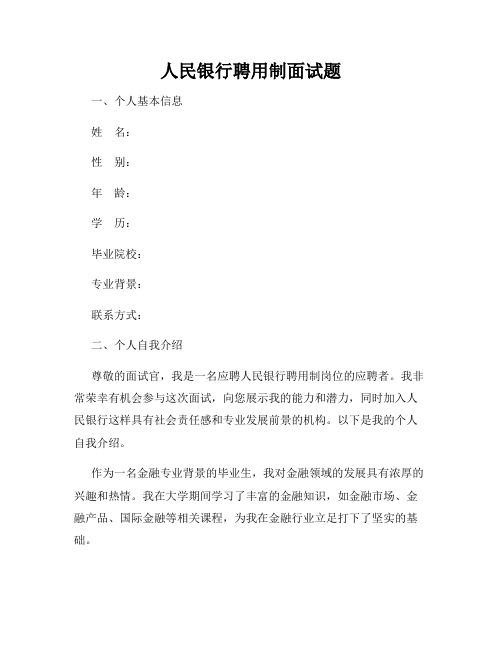 人民银行聘用制面试题

一、个人基本信息

姓　名：

性　别：

年　龄：

学　历：

毕业院校：

专业背景：

联系方式：

二、个人自我介绍

尊敬的面试官，我是一名应聘人民银行聘用制岗位的应聘者。我非常荣幸有机会参与这次面试，向您展示我的能力和潜力，同时加入人民银行这样具有社会责任感和专业发展前景的机构。以下是我的个人自我介绍。

作为一名金融专业背景的毕业生，我对金融领域的发展具有浓厚的兴趣和热情。我在大学期间学习了丰富的金融知识，如金融市场、金融产品、国际金融等相关课程，为我在金融行业立足打下了坚实的基础。